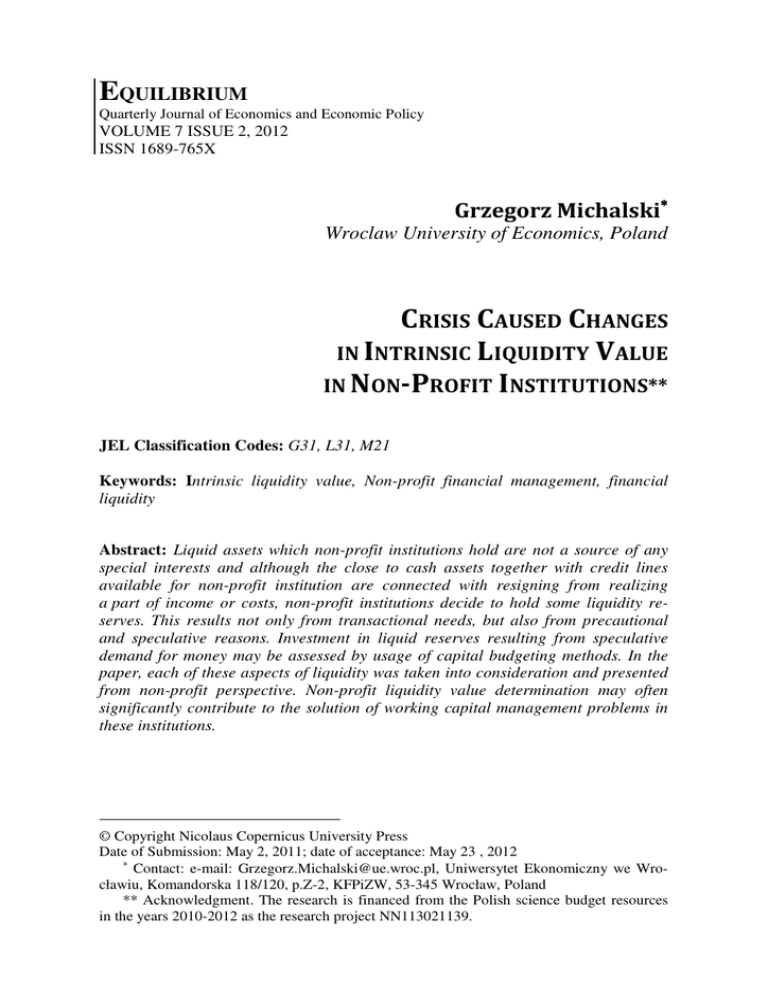 EQUILIBRIUM
Quarterly Journal of Economics and Economic Policy
VOLUME 7 ISSUE 2, 2012
ISSN 1689-765X

Grzegorz Michalski*
Wroclaw University of Economics, Poland

CRISIS CAUSED CHANGES IN INTRINSIC LIQUIDITY VALUE IN NON-PROFIT INSTITUTIONS**

JEL Classification Codes: G31, L31, M21

Keywords: Intrinsic liquidity value, Non-profit financial management, financial liquidity

Abstract: Liquid assets which non-profit institutions hold are not a source of any special interests and although the close to cash assets together with credit lines available for non-profit institution are connected with resigning from realizing a part of income or costs, non-profit institutions decide to hold some liquidity reserves. This results not only from transactional needs, but also from precautional and speculative reasons. Investment in liquid reserves resulting from speculative demand for money may be assessed by usage of capital budgeting methods. In the paper, each of these aspects of liquidity was taken into consideration and presented from non-profit perspective. Non-profit liquidity value determination may often significantly contribute to the solution of working capital management problems in these institutions.

© Copyright Nicolaus Copernicus University Press
Date of Submission: May 2, 2011; date of acceptance: May 23 , 2012
* Contact: e-mail: Grzegorz.Michalski@ue.wroc.pl, Uniwersytet Ekonomiczny we Wrocławiu, Komandorska 118/120, p.Z-2, KFPiZW, 53-345 Wrocław, Poland
** Acknowledgment. The research is financed from the Polish science budget resources in the years 2010-2012 as the research project NN113021139.